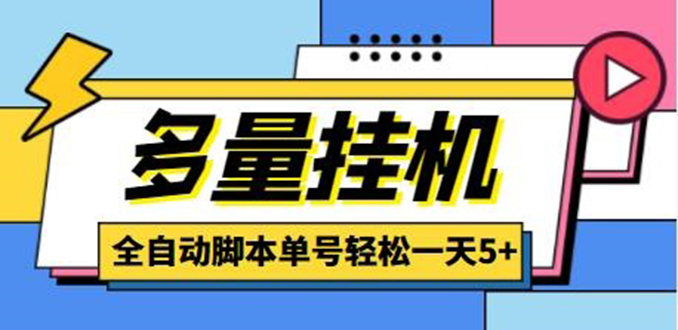 多量挂机

全自动脚本单号轻松一天5+